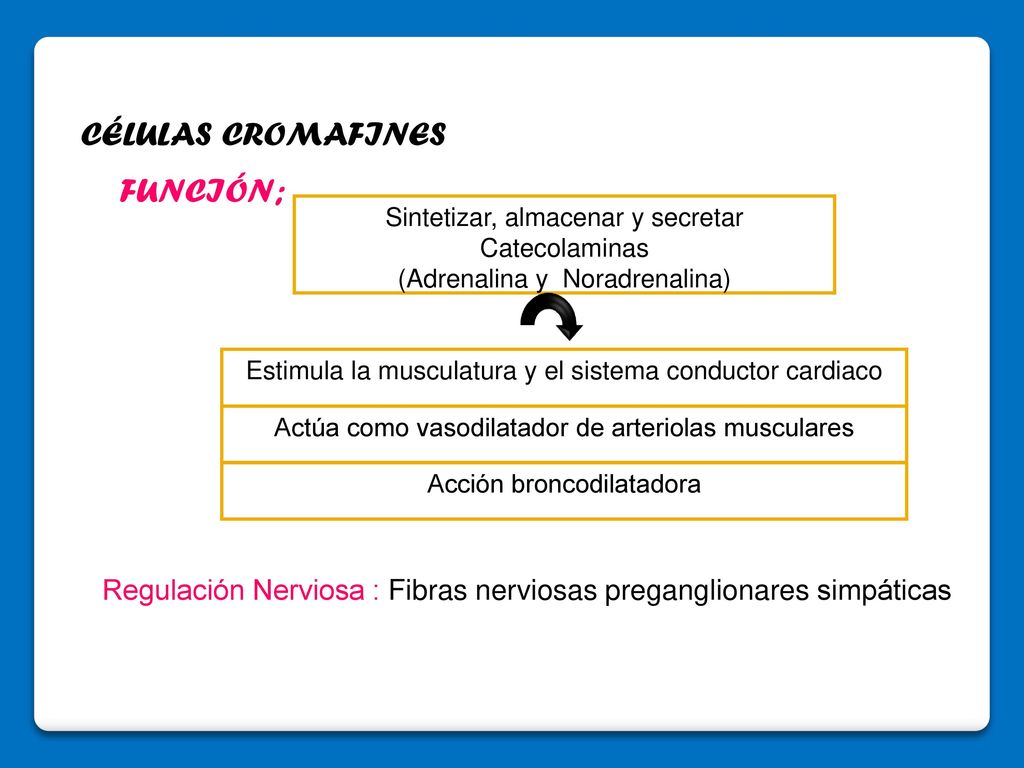 CÉLULAS CROMAFINES

FUNCIÓN;

Sintetizar, almacenar y secretar Catecolaminas (Adrenalina y Noradrenalina)

Estimula la musculatura y el sistema conductor cardiaco

Actúa como vasodilatador de arteriolas musculares

Acción broncodilatadora

Regulación Nerviosa : Fibras nerviosas preganglionares simpáticas